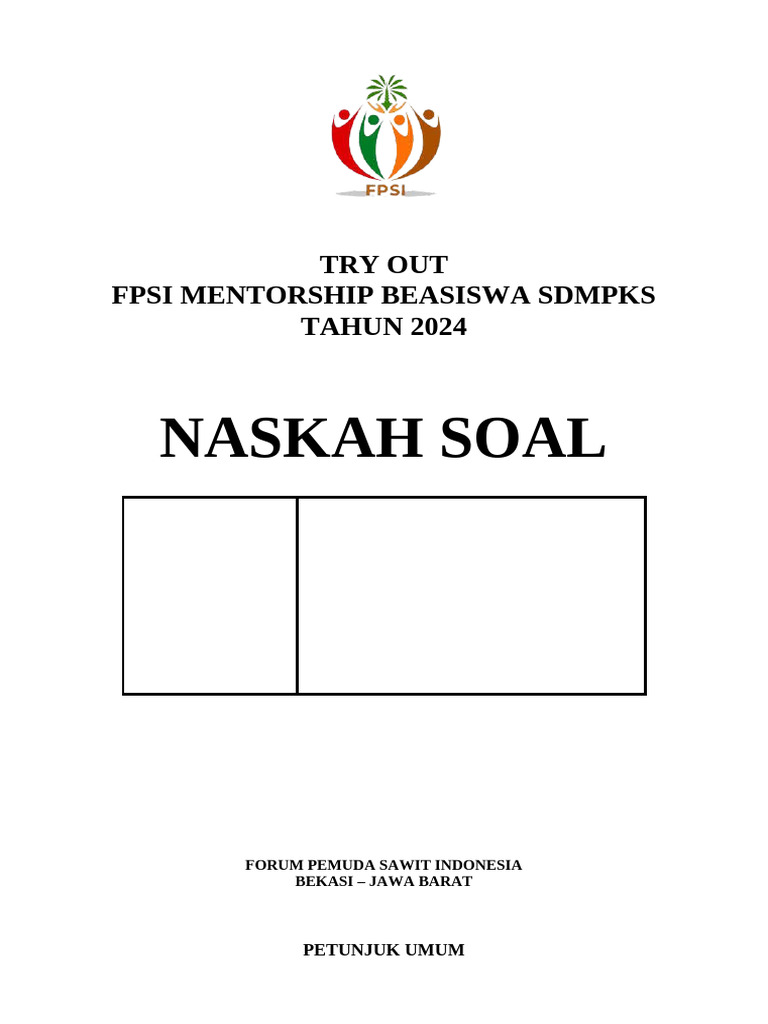 FPSI

TRY OUT
FPSI MENTORSHIP BEASISWA SDMPKS
TAHUN 2024

NASKAH SOAL

FORUM PEMUDA SAWIT INDONESIA
BEKASI – JAWA BARAT

PETUNJUK UMUM